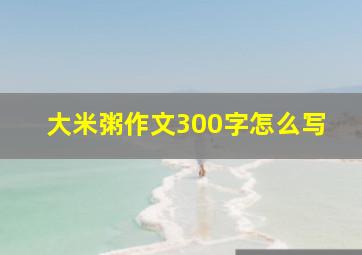 大米粥作文300字怎么写